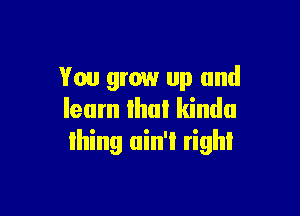 You grow up and learn that kinda thing ain't right